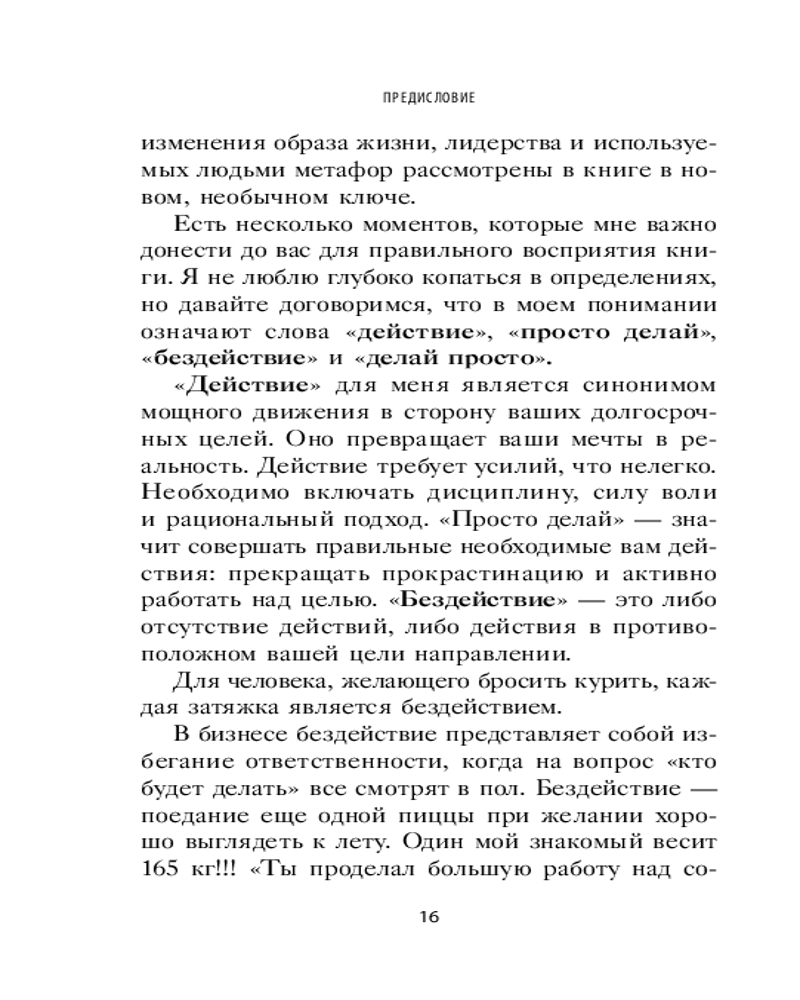 ПРЕДИСЛОВИЕ

изменения образа жизни, лидерства и используемых людьми метафор рассмотрены в книге в новом, необычном ключе.

Есть несколько моментов, которые мне важно донести до вас для правильного восприятия книги. Я не люблю глубоко копаться в определениях, но давайте договоримся, что в моем понимании означают слова «действие», «просто делай», «бездействие» и «делай просто».

«Действие» для меня является синонимом мощного движения в сторону ваших долгосрочных целей. Оно превращает ваши мечты в реальность. Действие требует усилий, что нелегко. Необходимо включать дисциплину, силу воли и рациональный подход. «Просто делай» — значит совершать правильные необходимые вам действия: прекращать прокрастинацию и активно работать над целью. «Бездействие» — это либо отсутствие действий, либо действия в противоположном вашей цели направлении.

Для человека, желающего бросить курить, каждая затяжка является бездействием.

В бизнесе бездействие представляет собой избегание ответственности, когда на вопрос «кто будет делать» все смотрят в пол. Бездействие — поедание еще одной пиццы при желании хорошо выглядеть к лету. Один мой знакомый весит 165 кг!!! «Ты проделал большую работу над со-

16